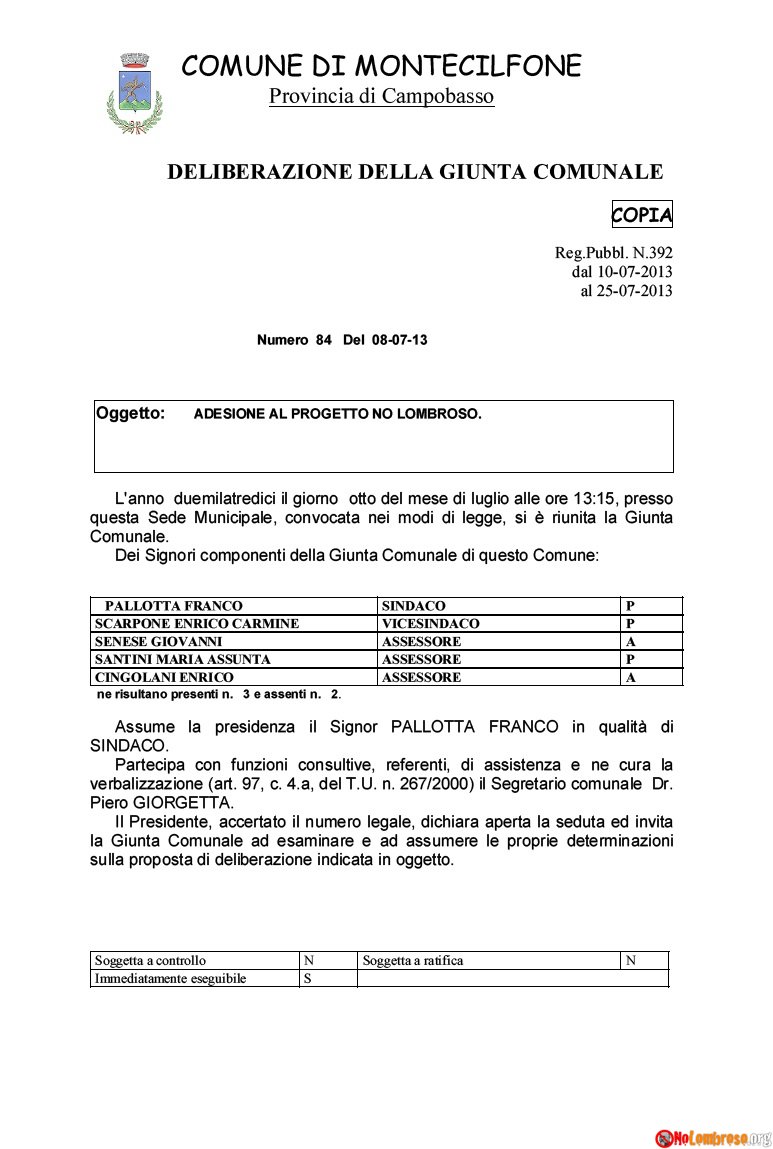 COMUNE DI MONTECILFONE
Provincia di Campobasso

DELIBERAZIONE DELLA GIUNTA COMUNALE

COPIA

Reg.Pubbl. N.392
dal 10-07-2013
al 25-07-2013

Numero 84 Del 08-07-13

Oggetto: ADESIONE AL PROGETTO NO LOMBROSO.

L'anno duemilatredici il giorno otto del mese di luglio alle ore 13:15, presso questa Sede Municipale, convocata nei modi di legge, si è riunita la Giunta Comunale.
Dei Signori componenti della Giunta Comunale di questo Comune:

| PALLOTTA FRANCO | SINDACO | P |
|---|---|---|
| SCARPONE ENRICO CARMINE | VICESINDACO | P |
| SENESE GIOVANNI | ASSESSORE | A |
| SANTINI MARIA ASSUNTA | ASSESSORE | P |
| CINGOLANI ENRICO | ASSESSORE | A |

ne risultano presenti n. 3 e assenti n. 2.

Assume la presidenza il Signor PALLOTTA FRANCO in qualità di SINDACO.
Partecipa con funzioni consultive, referenti, di assistenza e ne cura la verbalizzazione (art. 97, c. 4.a, del T.U. n. 267/2000) il Segretario comunale Dr. Piero GIORGETTA.
Il Presidente, accertato il numero legale, dichiara aperta la seduta ed invita la Giunta Comunale ad esaminare e ad assumere le proprie determinazioni sulla proposta di deliberazione indicata in oggetto.

| Soggetta a controllo | N | Soggetta a ratifica | N |
|---|---|---|---|
| Immediatamente eseguibile | S | | |

NoLombroso.org